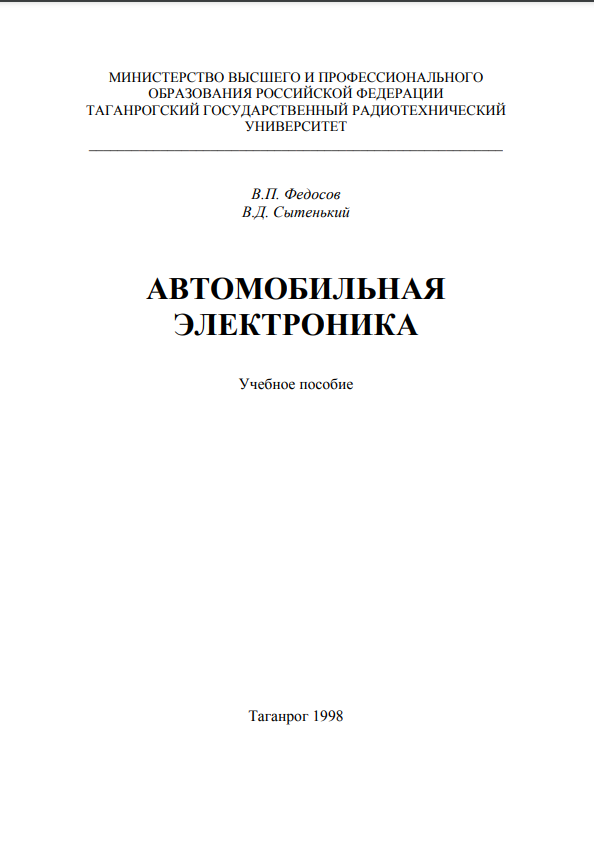 МИНИСТЕРСТВО ВЫСШЕГО И ПРОФЕССИОНАЛЬНОГО ОБРАЗОВАНИЯ РОССИЙСКОЙ ФЕДЕРАЦИИ
ТАГАНРОГСКИЙ ГОСУДАРСТВЕННЫЙ РАДИОТЕХНИЧЕСКИЙ УНИВЕРСИТЕТ

В.П. Федосов
В.Д. Сытенький

АВТОМОБИЛЬНАЯ ЭЛЕКТРОНИКА

Учебное пособие

Таганрог 1998